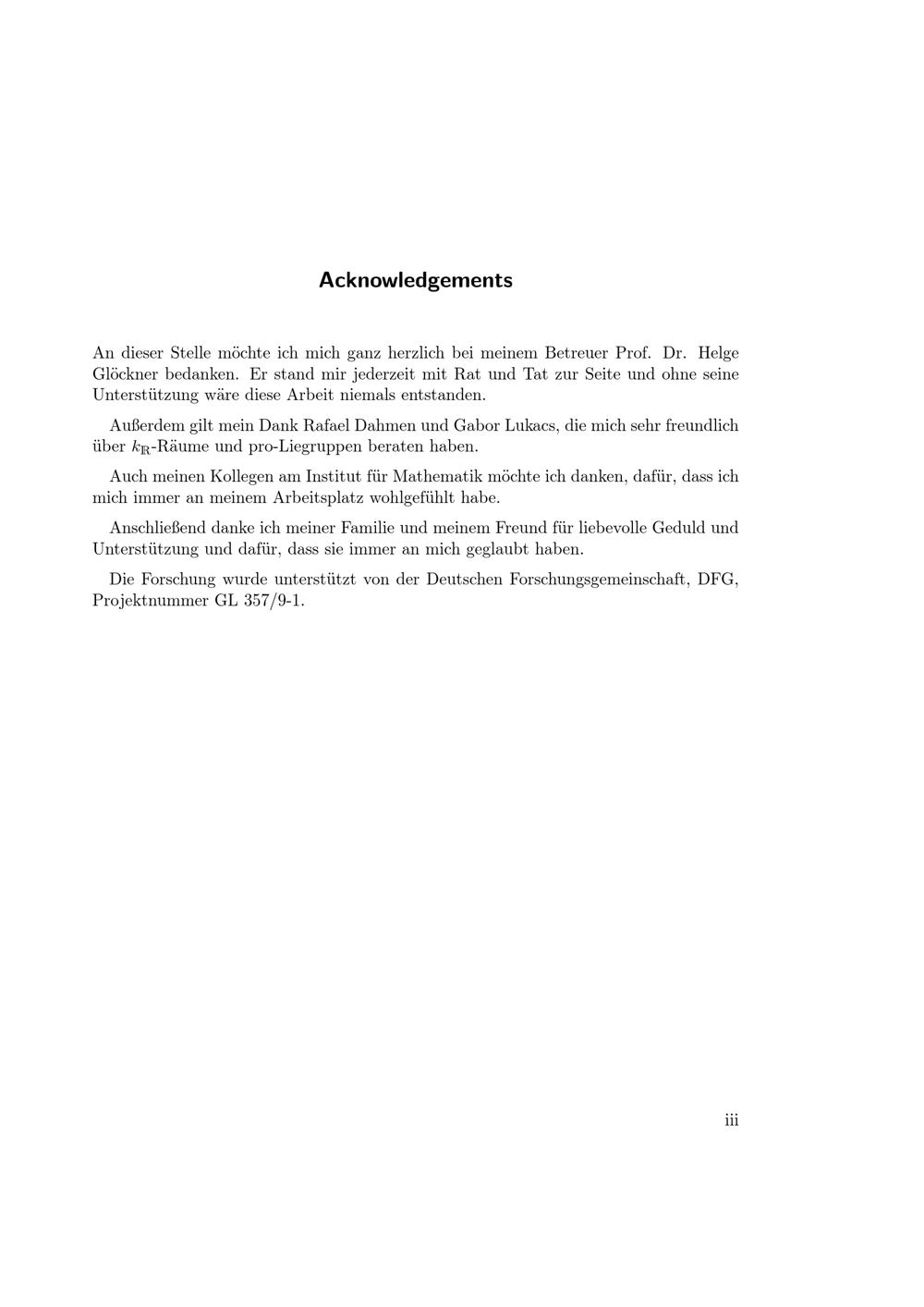 Acknowledgements

An dieser Stelle möchte ich mich ganz herzlich bei meinem Betreuer Prof. Dr. Helge Glöckner bedanken. Er stand mir jederzeit mit Rat und Tat zur Seite und ohne seine Unterstützung wäre diese Arbeit niemals entstanden.

Außerdem gilt mein Dank Rafael Dahmen und Gabor Lukacs, die mich sehr freundlich über $k_{\mathbb{R}}$-Räume und pro-Liegruppen beraten haben.

Auch meinen Kollegen am Institut für Mathematik möchte ich danken, dafür, dass ich mich immer an meinem Arbeitsplatz wohlgefühlt habe.

Anschließend danke ich meiner Familie und meinem Freund für liebevolle Geduld und Unterstützung und dafür, dass sie immer an mich geglaubt haben.

Die Forschung wurde unterstützt von der Deutschen Forschungsgemeinschaft, DFG, Projektnummer GL 357/9-1.

iii